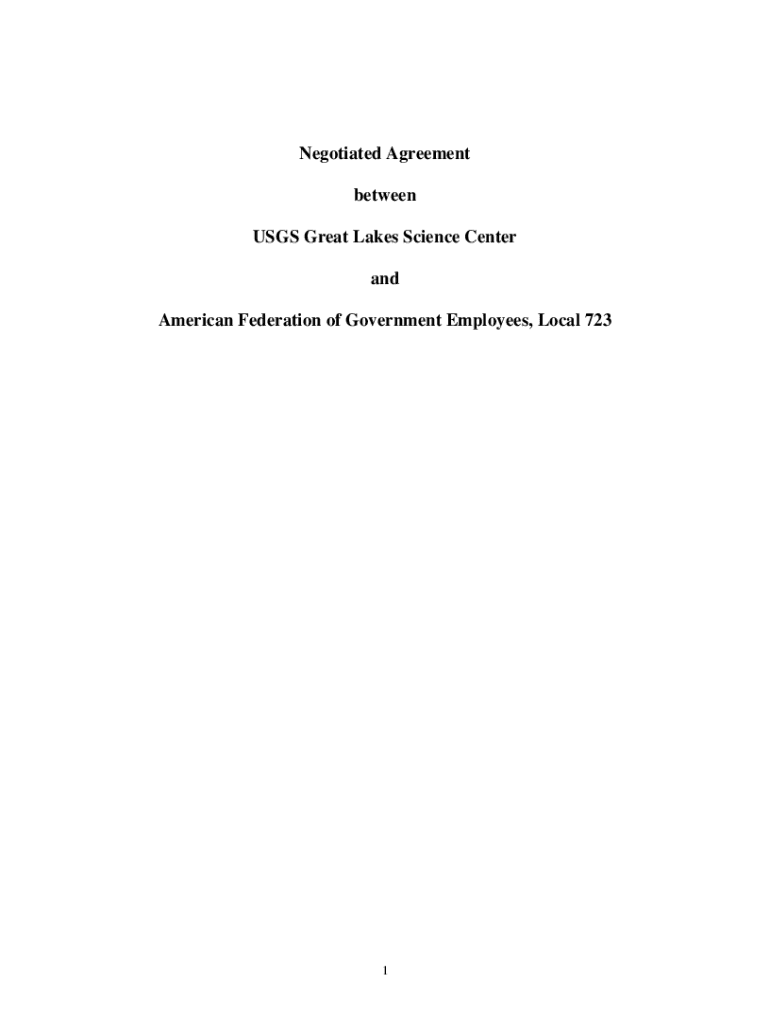 Negotiated Agreement

between

USGS Great Lakes Science Center

and

American Federation of Government Employees, Local 723

1